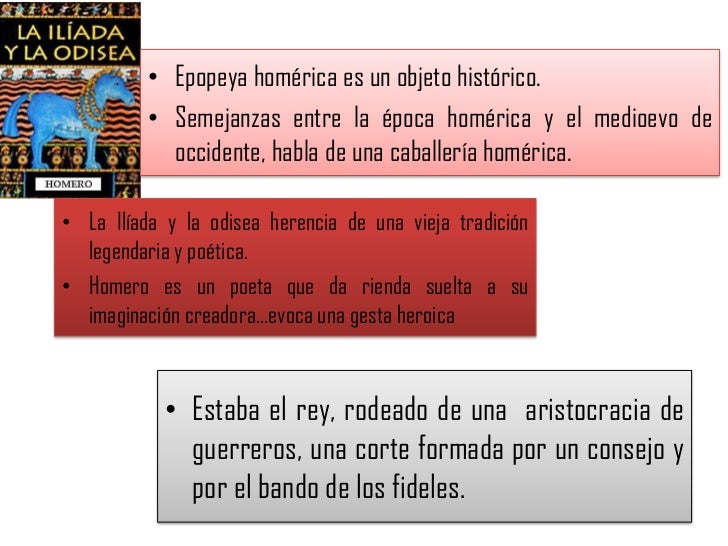 LA ILÍADA Y LA ODISEA

HOMERO

• Epopeya homérica es un objeto histórico.
• Semejanzas entre la época homérica y el medioevo de occidente, habla de una caballería homérica.

• La Ilíada y la odisea herencia de una vieja tradición legendaria y poética.
• Homero es un poeta que da rienda suelta a su imaginación creadora…evoca una gesta heroica

• Estaba el rey, rodeado de una aristocracia de guerreros, una corte formada por un consejo y por el bando de los fideles.